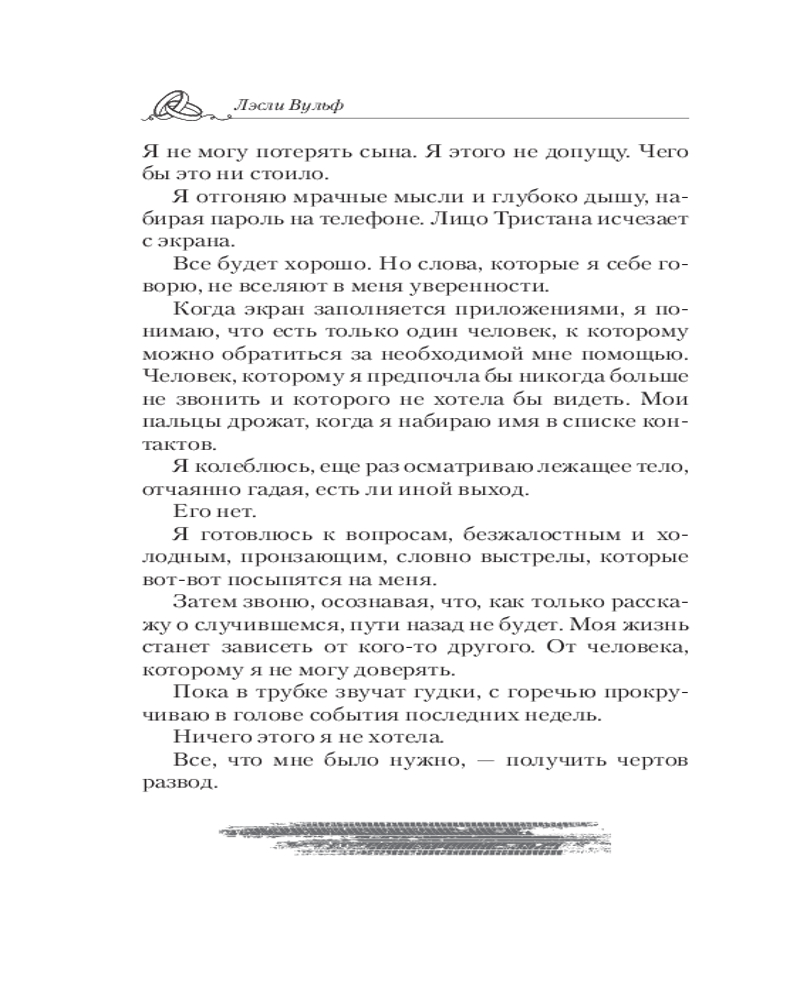 Лэсли Вульф

Я не могу потерять сына. Я этого не допущу. Чего бы это ни стоило.

Я отгоняю мрачные мысли и глубоко дышу, набирая пароль на телефоне. Лицо Тристана исчезает с экрана.

Все будет хорошо. Но слова, которые я себе говорю, не вселяют в меня уверенности.

Когда экран заполняется приложениями, я понимаю, что есть только один человек, к которому можно обратиться за необходимой мне помощью. Человек, которому я предпочла бы никогда больше не звонить и которого не хотела бы видеть. Мои пальцы дрожат, когда я набираю имя в списке контактов.

Я колеблюсь, еще раз осматриваю лежащее тело, отчаянно гадая, есть ли иной выход.

Его нет.

Я готовлюсь к вопросам, безжалостным и холодным, пронзающим, словно выстрелы, которые вот-вот посыпятся на меня.

Затем звоню, осознавая, что, как только расскажу о случившемся, пути назад не будет. Моя жизнь станет зависеть от кого-то другого. От человека, которому я не могу доверять.

Пока в трубке звучат гудки, с горечью прокручиваю в голове события последних недель.

Ничего этого я не хотела.

Все, что мне было нужно, — получить чертов развод.